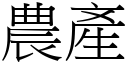 農產